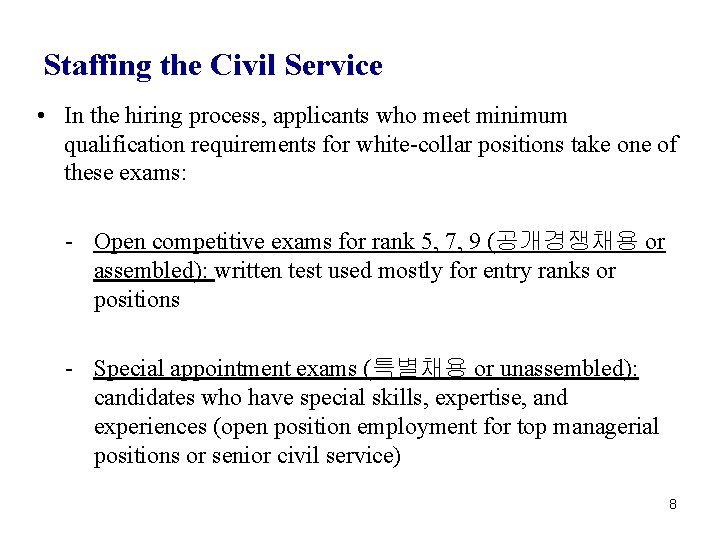 Staffing the Civil Service

• In the hiring process, applicants who meet minimum qualification requirements for white-collar positions take one of these exams:

- Open competitive exams for rank 5, 7, 9 (공개경쟁채용 or assembled): written test used mostly for entry ranks or positions

- Special appointment exams (특별채용 or unassembled): candidates who have special skills, expertise, and experiences (open position employment for top managerial positions or senior civil service)

8